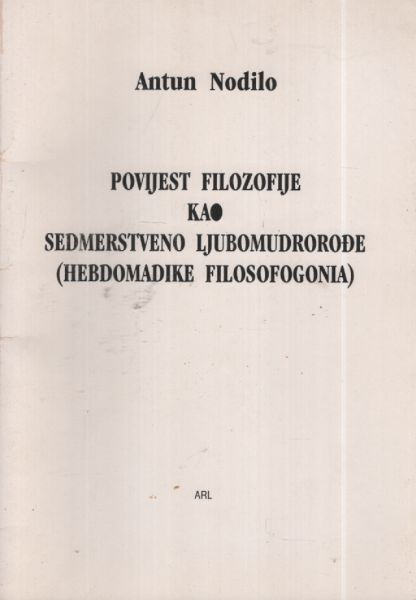 Antun Nodilo

POVIJEST FILOZOFIJE
KAO
SEDMERSTVENO LJUBOMUDROROĐE
(HEBDOMADIKE FILOSOFOGONIA)

ARL